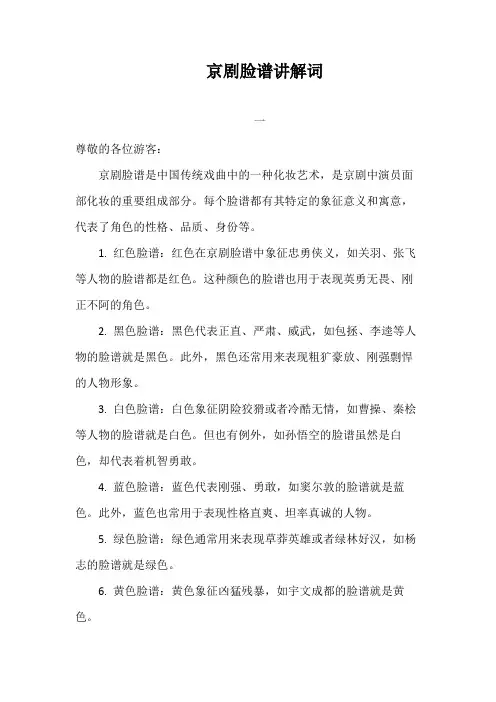 京剧脸谱讲解词

一

尊敬的各位游客：

京剧脸谱是中国传统戏曲中的一种化妆艺术，是京剧中演员面部化妆的重要组成部分。每个脸谱都有其特定的象征意义和寓意，代表了角色的性格、品质、身份等。

1. 红色脸谱：红色在京剧脸谱中象征忠勇侠义，如关羽、张飞等人物的脸谱都是红色。这种颜色的脸谱也用于表现英勇无畏、刚正不阿的角色。

2. 黑色脸谱：黑色代表正直、严肃、威武，如包拯、李逵等人物的脸谱就是黑色。此外，黑色还常用来表现粗犷豪放、刚强剽悍的人物形象。

3. 白色脸谱：白色象征阴险狡猾或者冷酷无情，如曹操、秦桧等人物的脸谱就是白色。但也有例外，如孙悟空的脸谱虽然是白色，却代表着机智勇敢。

4. 蓝色脸谱：蓝色代表刚强、勇敢，如窦尔敦的脸谱就是蓝色。此外，蓝色也常用于表现性格直爽、坦率真诚的人物。

5. 绿色脸谱：绿色通常用来表现草莽英雄或者绿林好汉，如杨志的脸谱就是绿色。

6. 黄色脸谱：黄色象征凶猛残暴，如宇文成都的脸谱就是黄色。